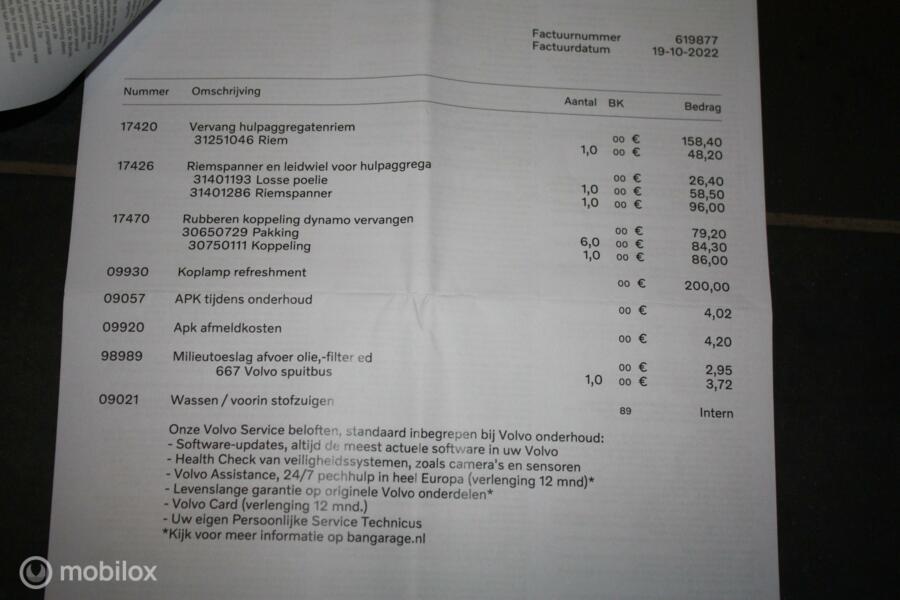 Factuurnummer 619877
Factuurdatum 19-10-2022

| Nummer | Omschrijving | Aantal | BK | Bedrag |
|---|---|---|---|---|
| 17420 | Vervang hulpaggregatenriem | | 00 € | 158,40 |
| | 31251046 Riem | 1,0 | 00 € | 48,20 |
| 17426 | Riemspanner en leidwiel voor hulpaggrega | | 00 € | 26,40 |
| | 31401193 Losse poelie | 1,0 | 00 € | 58,50 |
| | 31401286 Riemspanner | 1,0 | 00 € | 96,00 |
| 17470 | Rubberen koppeling dynamo vervangen | | 00 € | 79,20 |
| | 30650729 Pakking | 6,0 | 00 € | 84,30 |
| | 30750111 Koppeling | 1,0 | 00 € | 86,00 |
| 09930 | Koplamp refreshment | | 00 € | 200,00 |
| 09057 | APK tijdens onderhoud | | 00 € | 4,02 |
| 09920 | Apk afmeldkosten | | 00 € | 4,20 |
| 98989 | Milieutoeslag afvoer olie,-filter ed | | 00 € | 2,95 |
| | 667 Volvo spuitbus | 1,0 | 00 € | 3,72 |
| 09021 | Wassen / voorin stofzuigen | | 89 | Intern |

Onze Volvo Service beloften, standaard inbegrepen bij Volvo onderhoud:
- Software-updates, altijd de meest actuele software in uw Volvo
- Health Check van veiligheidssystemen, zoals camera's en sensoren
- Volvo Assistance, 24/7 pechhulp in heel Europa (verlenging 12 mnd)*
- Levenslange garantie op originele Volvo onderdelen*
- Volvo Card (verlenging 12 mnd.)
- Uw eigen Persoonlijke Service Technicus
*Kijk voor meer informatie op bangarage.nl

mobilox